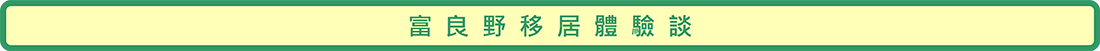 富良野移居體驗談